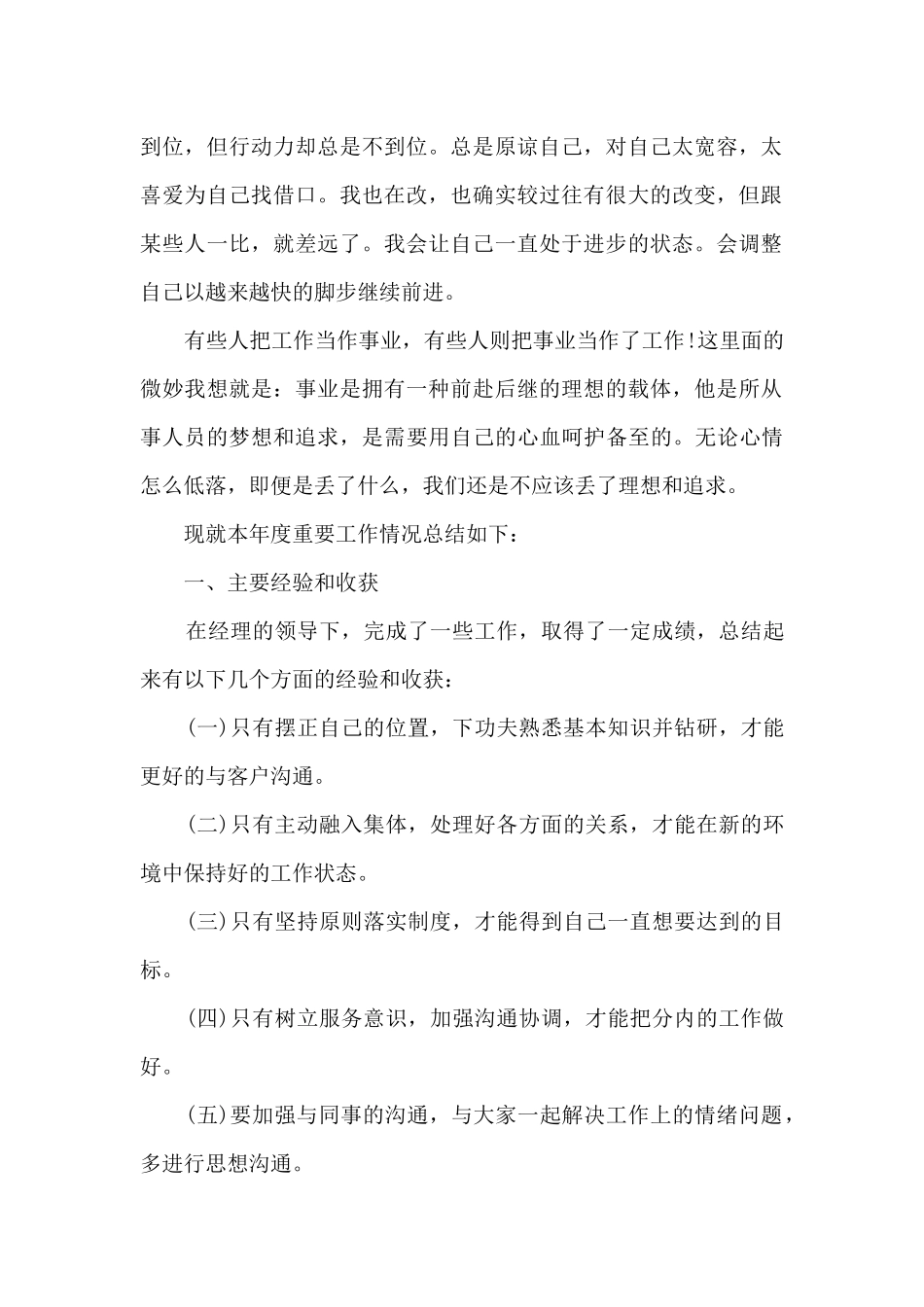 到位，但行动力却总是不到位。总是原谅自己，对自己太宽容，太喜爱为自己找借口。我也在改，也确实较过往有很大的改变，但跟某些人一比，就差远了。我会让自己一直处于进步的状态。会调整自己以越来越快的脚步继续前进。

有些人把工作当作事业，有些人则把事业当作了工作!这里面的微妙我想就是：事业是拥有一种前赴后继的理想的载体，他是所从事人员的梦想和追求，是需要用自己的心血呵护备至的。无论心情怎么低落，即便是丢了什么，我们还是不应该丢了理想和追求。

现就本年度重要工作情况总结如下：

一、主要经验和收获

在经理的领导下，完成了一些工作，取得了一定成绩，总结起来有以下几个方面的经验和收获：

(一)只有摆正自己的位置，下功夫熟悉基本知识并钻研，才能更好的与客户沟通。

(二)只有主动融入集体，处理好各方面的关系，才能在新的环境中保持好的工作状态。

(三)只有坚持原则落实制度，才能得到自己一直想要达到的目标。

(四)只有树立服务意识，加强沟通协调，才能把分内的工作做好。

(五)要加强与同事的沟通，与大家一起解决工作上的情绪问题，多进行思想沟通。